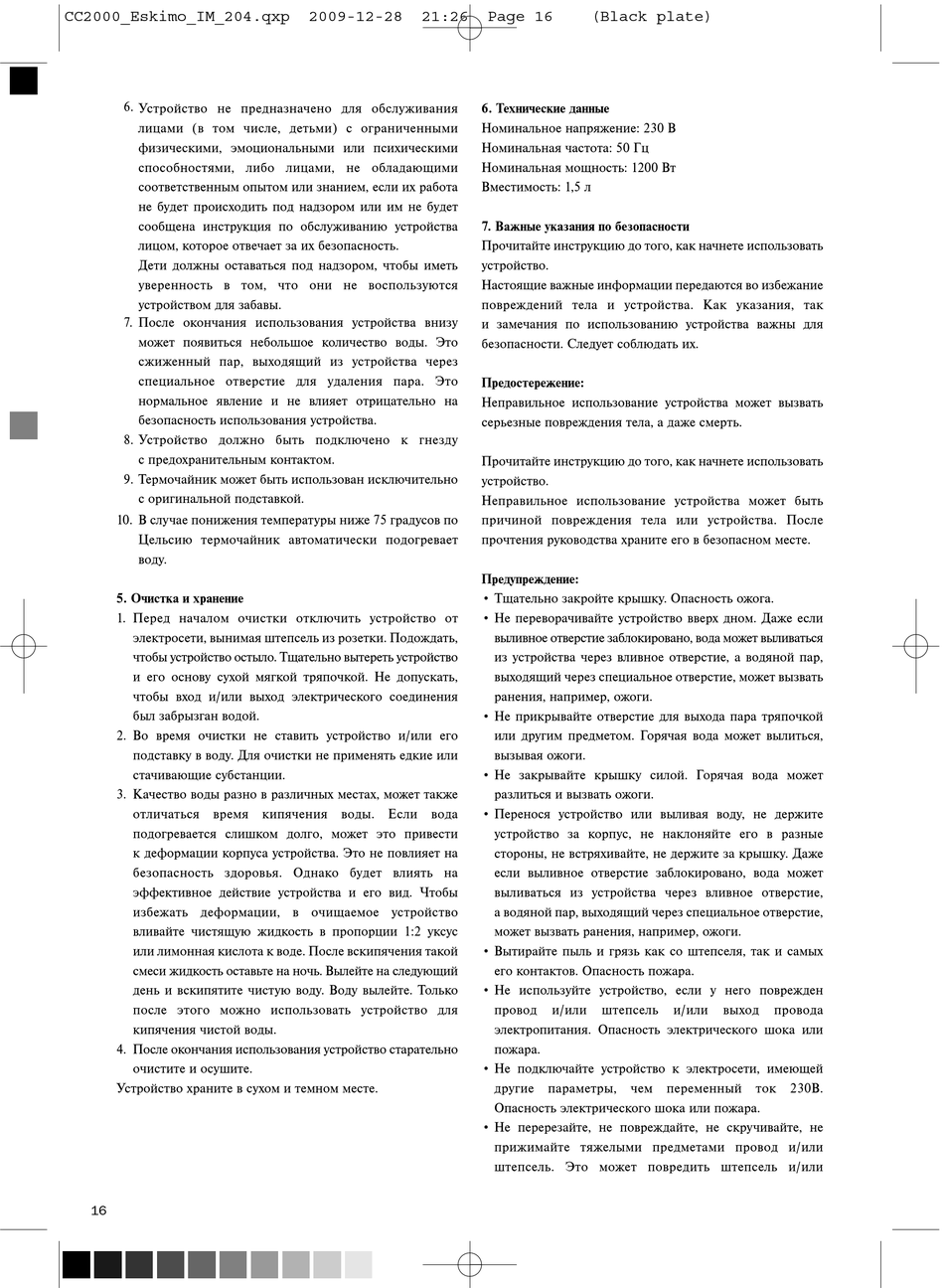 CC2000_Eskimo_IM_204.qxp 2009-12-28 21:26 Page 16 (Black plate)

6. Устройство не предназначено для обслуживания лицами (в том числе, детьми) с ограниченными физическими, эмоциональными или психическими способностями, либо лицами, не обладающими соответственным опытом или знанием, если их работа не будет происходить под надзором или им не будет сообщена инструкция по обслуживанию устройства лицом, которое отвечает за их безопасность.
Дети должны оставаться под надзором, чтобы иметь уверенность в том, что они не воспользуются устройством для забавы.
7. После окончания использования устройства внизу может появиться небольшое количество воды. Это сжиженный пар, выходящий из устройства через специальное отверстие для удаления пара. Это нормальное явление и не влияет отрицательно на безопасность использования устройства.
8. Устройство должно быть подключено к гнезду с предохранительным контактом.
9. Термочайник может быть использован исключительно с оригинальной подставкой.
10. В случае понижения температуры ниже 75 градусов по Цельсию термочайник автоматически подогревает воду.

5. Очистка и хранение
1. Перед началом очистки отключить устройство от электросети, вынимая штепсель из розетки. Подождать, чтобы устройство остыло. Тщательно вытереть устройство и его основу сухой мягкой тряпочкой. Не допускать, чтобы вход и/или выход электрического соединения был забрызган водой.
2. Во время очистки не ставить устройство и/или его подставку в воду. Для очистки не применять едкие или стачивающие субстанции.
3. Качество воды разно в различных местах, может также отличаться время кипячения воды. Если вода подогревается слишком долго, может это привести к деформации корпуса устройства. Это не повлияет на безопасность здоровья. Однако будет влиять на эффективное действие устройства и его вид. Чтобы избежать деформации, в очищаемое устройство вливайте чистящую жидкость в пропорции 1:2 уксус или лимонная кислота к воде. После вскипячения такой смеси жидкость оставьте на ночь. Вылейте на следующий день и вскипятите чистую воду. Воду вылейте. Только после этого можно использовать устройство для кипячения чистой воды.
4. После окончания использования устройство старательно очистите и осушите.
Устройство храните в сухом и темном месте.

6. Технические данные
Номинальное напряжение: 230 В
Номинальная частота: 50 Гц
Номинальная мощность: 1200 Вт
Вместимость: 1,5 л

7. Важные указания по безопасности
Прочитайте инструкцию до того, как начнете использовать устройство.
Настоящие важные информации передаются во избежание повреждений тела и устройства. Как указания, так и замечания по использованию устройства важны для безопасности. Следует соблюдать их.

Предостережение:
Неправильное использование устройства может вызвать серьезные повреждения тела, а даже смерть.

Прочитайте инструкцию до того, как начнете использовать устройство.
Неправильное использование устройства может быть причиной повреждения тела или устройства. После прочтения руководства храните его в безопасном месте.

Предупреждение:
• Тщательно закройте крышку. Опасность ожога.
• Не переворачивайте устройство вверх дном. Даже если выливное отверстие заблокировано, вода может выливаться из устройства через вливное отверстие, а водяной пар, выходящий через специальное отверстие, может вызвать ранения, например, ожоги.
• Не прикрывайте отверстие для выхода пара тряпочкой или другим предметом. Горячая вода может вылиться, вызывая ожоги.
• Не закрывайте крышку силой. Горячая вода может разлиться и вызвать ожоги.
• Перенося устройство или выливая воду, не держите устройство за корпус, не наклоняйте его в разные стороны, не встряхивайте, не держите за крышку. Даже если выливное отверстие заблокировано, вода может выливаться из устройства через вливное отверстие, а водяной пар, выходящий через специальное отверстие, может вызвать ранения, например, ожоги.
• Вытирайте пыль и грязь как со штепселя, так и самых его контактов. Опасность пожара.
• Не используйте устройство, если у него поврежден провод и/или штепсель и/или выход провода электропитания. Опасность электрического шока или пожара.
• Не подключайте устройство к электросети, имеющей другие параметры, чем переменный ток 230В. Опасность электрического шока или пожара.
• Не перерезайте, не повреждайте, не скручивайте, не прижимайте тяжелыми предметами провод и/или штепсель. Это может повредить штепсель и/или

16